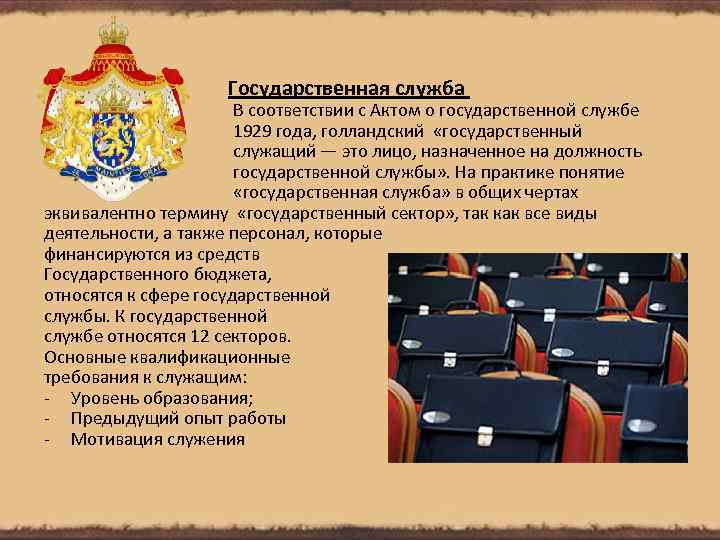 Государственная служба

В соответствии с Актом о государственной службе 1929 года, голландский «государственный служащий — это лицо, назначенное на должность государственной службы». На практике понятие «государственная служба» в общих чертах эквивалентно термину «государственный сектор», так как все виды деятельности, а также персонал, которые финансируются из средств Государственного бюджета, относятся к сфере государственной службы. К государственной службе относятся 12 секторов. Основные квалификационные требования к служащим:

- Уровень образования;
- Предыдущий опыт работы
- Мотивация служения